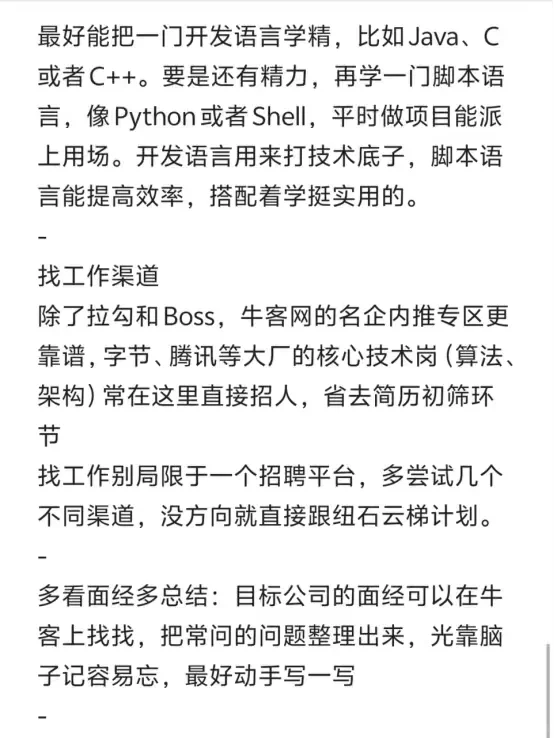 最好能把一门开发语言学精，比如 Java、C 或者 C++。要是还有精力，再学一门脚本语言，像 Python 或者 Shell，平时做项目能派上用场。开发语言用来打技术底子，脚本语言能提高效率，搭配着学挺实用的。
-
找工作渠道
除了拉勾和 Boss，牛客网的名企内推专区更靠谱，字节、腾讯等大厂的核心技术岗（算法、架构）常在这里直接招人，省去简历初筛环节
找工作别局限于一个招聘平台，多尝试几个不同渠道，没方向就直接跟纽石云梯计划。
-
多看面经多总结：目标公司的面经可以在牛客上找找，把常问的问题整理出来，光靠脑子记容易忘，最好动手写一写
-